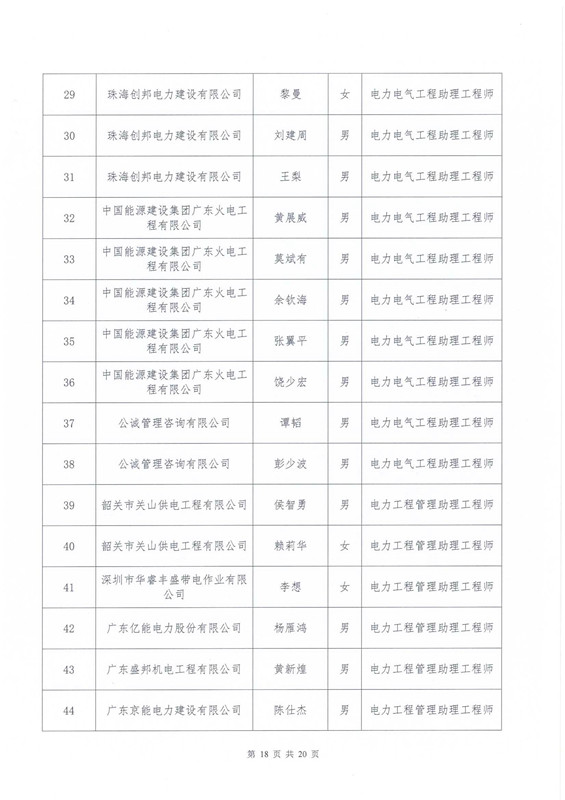 | 29 | 珠海创邦电力建设有限公司 | 黎曼 | 女 | 电力电气工程助理工程师 |
|---|---|---|---|---|
| 30 | 珠海创邦电力建设有限公司 | 刘建周 | 男 | 电力电气工程助理工程师 |
| 31 | 珠海创邦电力建设有限公司 | 王梨 | 男 | 电力电气工程助理工程师 |
| 32 | 中国能源建设集团广东火电工程有限公司 | 黄展威 | 男 | 电力电气工程助理工程师 |
| 33 | 中国能源建设集团广东火电工程有限公司 | 莫斌有 | 男 | 电力电气工程助理工程师 |
| 34 | 中国能源建设集团广东火电工程有限公司 | 余钦海 | 男 | 电力电气工程助理工程师 |
| 35 | 中国能源建设集团广东火电工程有限公司 | 张翼平 | 男 | 电力电气工程助理工程师 |
| 36 | 中国能源建设集团广东火电工程有限公司 | 饶少宏 | 男 | 电力电气工程助理工程师 |
| 37 | 公诚管理咨询有限公司 | 谭韬 | 男 | 电力电气工程助理工程师 |
| 38 | 公诚管理咨询有限公司 | 彭少波 | 男 | 电力电气工程助理工程师 |
| 39 | 韶关市关山供电工程有限公司 | 侯智勇 | 男 | 电力工程管理助理工程师 |
| 40 | 韶关市关山供电工程有限公司 | 赖莉华 | 女 | 电力工程管理助理工程师 |
| 41 | 深圳市华睿丰盛带电作业有限公司 | 李想 | 女 | 电力工程管理助理工程师 |
| 42 | 广东亿能电力股份有限公司 | 杨雁鸿 | 男 | 电力工程管理助理工程师 |
| 43 | 广东盛邦机电工程有限公司 | 黄新煌 | 男 | 电力工程管理助理工程师 |
| 44 | 广东京能电力建设有限公司 | 陈仕杰 | 男 | 电力工程管理助理工程师 |

第 18 页 共 20 页